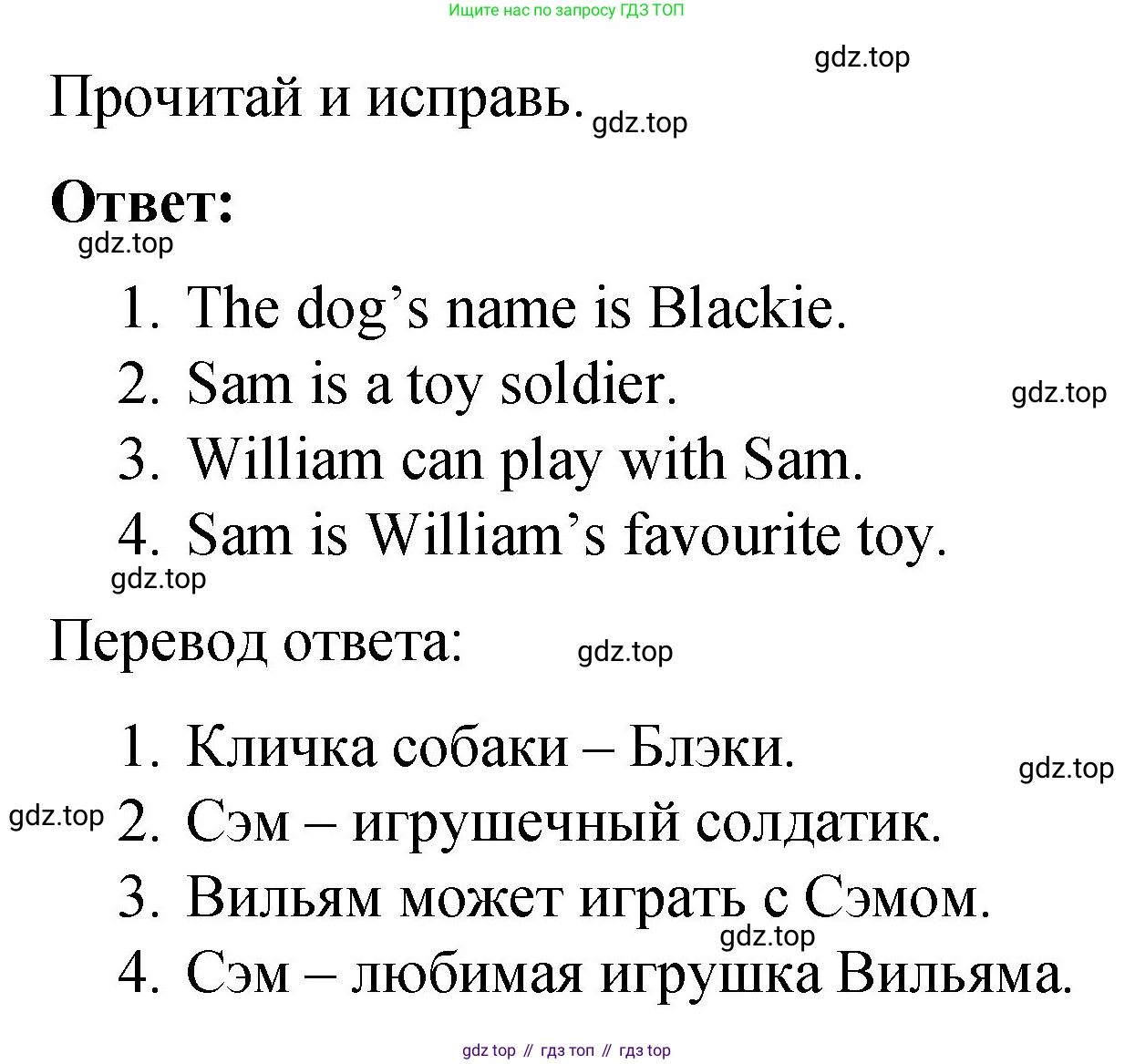 Ищите нас по запросу ГДЗ ТОП

gdz.top

Прочитай и исправь. gdz.top

**Ответ:**

gdz.top

1. The dog’s name is Blackie.
2. Sam is a toy soldier. gdz.top
3. William can play with Sam.
4. Sam is William’s favourite toy.

gdz.top

Перевод ответа: gdz.top

1. Кличка собаки – Блэки. gdz.top
gdz.top 2. Сэм – игрушечный солдатик.
3. Вильям может играть с Сэмом.
gdz.top
4. Сэм – любимая игрушка Вильяма.

gdz top // гдз топ // гдз top